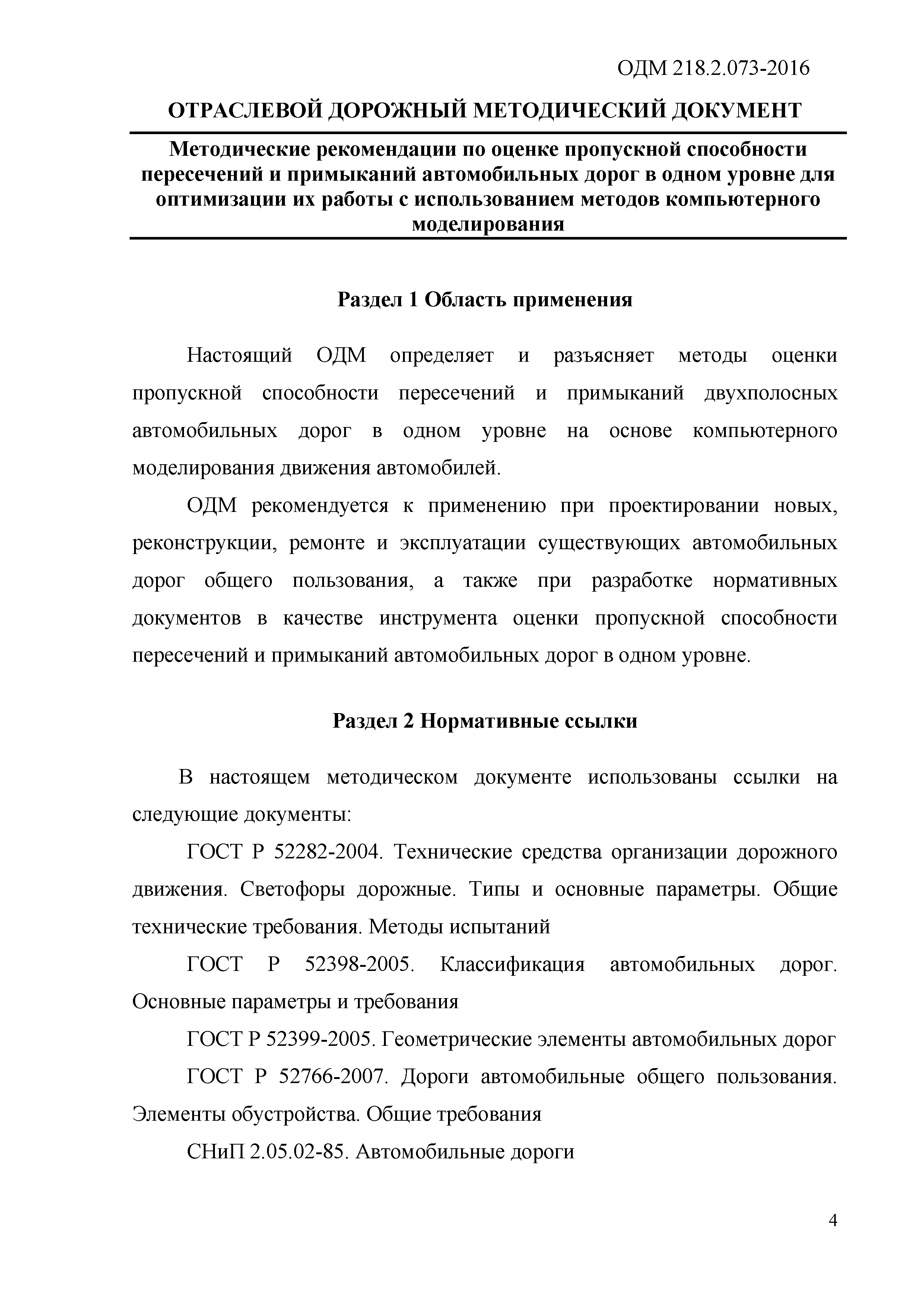 ОДМ 218.2.073-2016

ОТРАСЛЕВОЙ ДОРОЖНЫЙ МЕТОДИЧЕСКИЙ ДОКУМЕНТ

Методические рекомендации по оценке пропускной способности пересечений и примыканий автомобильных дорог в одном уровне для оптимизации их работы с использованием методов компьютерного моделирования

Раздел 1 Область применения

Настоящий ОДМ определяет и разъясняет методы оценки пропускной способности пересечений и примыканий двухполосных автомобильных дорог в одном уровне на основе компьютерного моделирования движения автомобилей.

ОДМ рекомендуется к применению при проектировании новых, реконструкции, ремонте и эксплуатации существующих автомобильных дорог общего пользования, а также при разработке нормативных документов в качестве инструмента оценки пропускной способности пересечений и примыканий автомобильных дорог в одном уровне.

Раздел 2 Нормативные ссылки

В настоящем методическом документе использованы ссылки на следующие документы:

ГОСТ Р 52282-2004. Технические средства организации дорожного движения. Светофоры дорожные. Типы и основные параметры. Общие технические требования. Методы испытаний

ГОСТ Р 52398-2005. Классификация автомобильных дорог. Основные параметры и требования

ГОСТ Р 52399-2005. Геометрические элементы автомобильных дорог

ГОСТ Р 52766-2007. Дороги автомобильные общего пользования. Элементы обустройства. Общие требования

СНиП 2.05.02-85. Автомобильные дороги

4